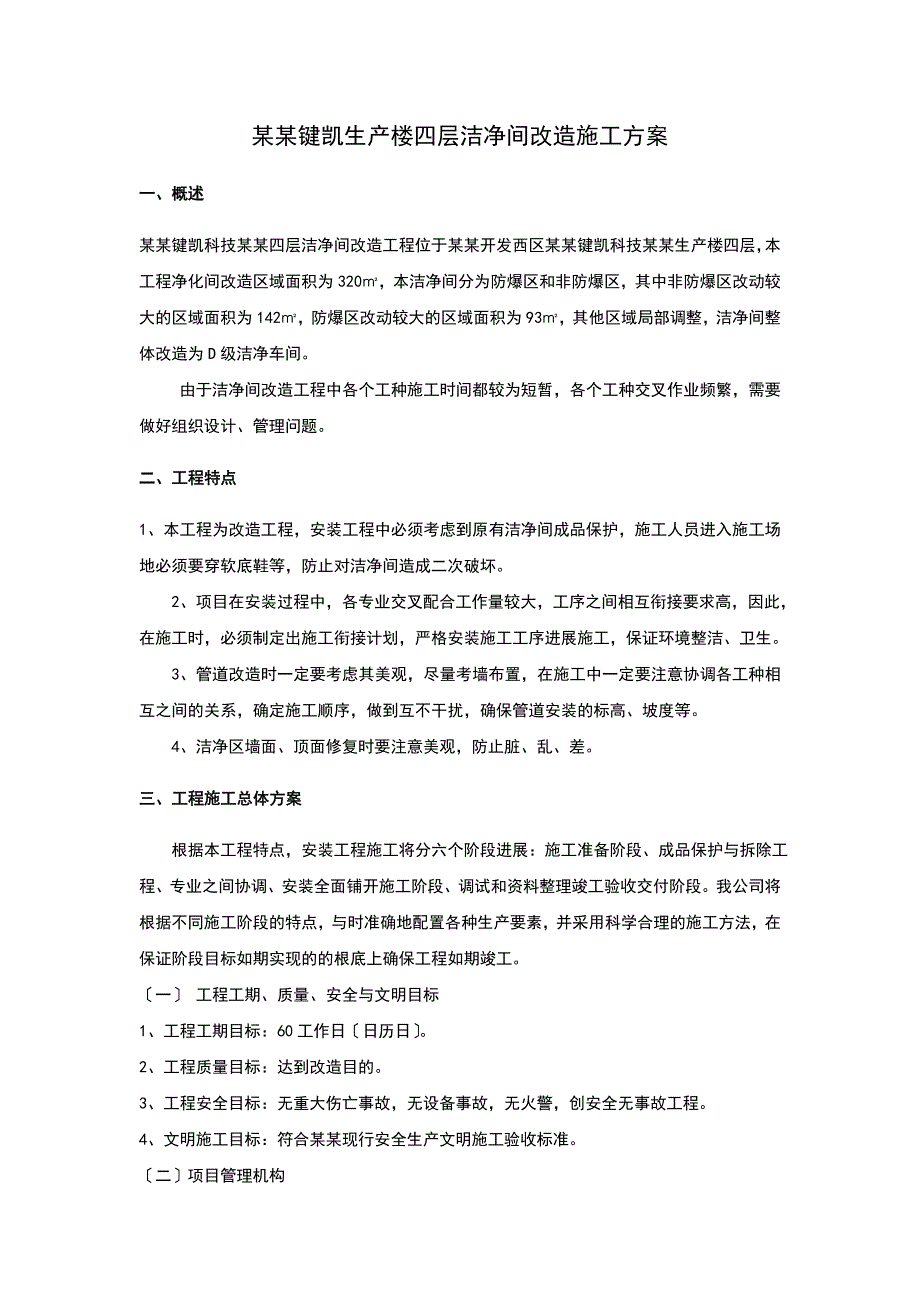 某某键凯生产楼四层洁净间改造施工方案

一、概述

某某键凯科技某某四层洁净间改造工程位于某某开发西区某某键凯科技某某生产楼四层，本工程净化间改造区域面积为 320㎡，本洁净间分为防爆区和非防爆区，其中非防爆区改动较大的区域面积为 142㎡，防爆区改动较大的区域面积为 93㎡，其他区域局部调整，洁净间整体改造为 D 级洁净车间。

由于洁净间改造工程中各个工种施工时间都较为短暂，各个工种交叉作业频繁，需要做好组织设计、管理问题。

二、工程特点

1、本工程为改造工程，安装工程中必须考虑到原有洁净间成品保护，施工人员进入施工场地必须要穿软底鞋等，防止对洁净间造成二次破坏。

2、项目在安装过程中，各专业交叉配合工作量较大，工序之间相互衔接要求高，因此，在施工时，必须制定出施工衔接计划，严格安装施工工序进展施工，保证环境整洁、卫生。

3、管道改造时一定要考虑其美观，尽量考墙布置，在施工中一定要注意协调各工种相互之间的关系，确定施工顺序，做到互不干扰，确保管道安装的标高、坡度等。

4、洁净区墙面、顶面修复时要注意美观，防止脏、乱、差。

三、工程施工总体方案

根据本工程特点，安装工程施工将分六个阶段进展：施工准备阶段、成品保护与拆除工程、专业之间协调、安装全面铺开施工阶段、调试和资料整理竣工验收交付阶段。我公司将根据不同施工阶段的特点，与时准确地配置各种生产要素，并采用科学合理的施工方法，在保证阶段目标如期实现的的根底上确保工程如期竣工。

〔一〕 工程工期、质量、安全与文明目标

1、工程工期目标：60 工作日〔日历日〕。

2、工程质量目标：达到改造目的。

3、工程安全目标：无重大伤亡事故，无设备事故，无火警，创安全无事故工程。

4、文明施工目标：符合某某现行安全生产文明施工验收标准。

〔二〕项目管理机构